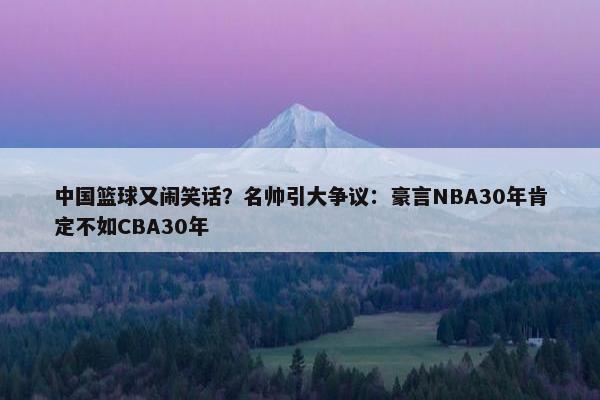 中国篮球又闹笑话？名帅引大争议：豪言NBA30年肯定不如CBA30年